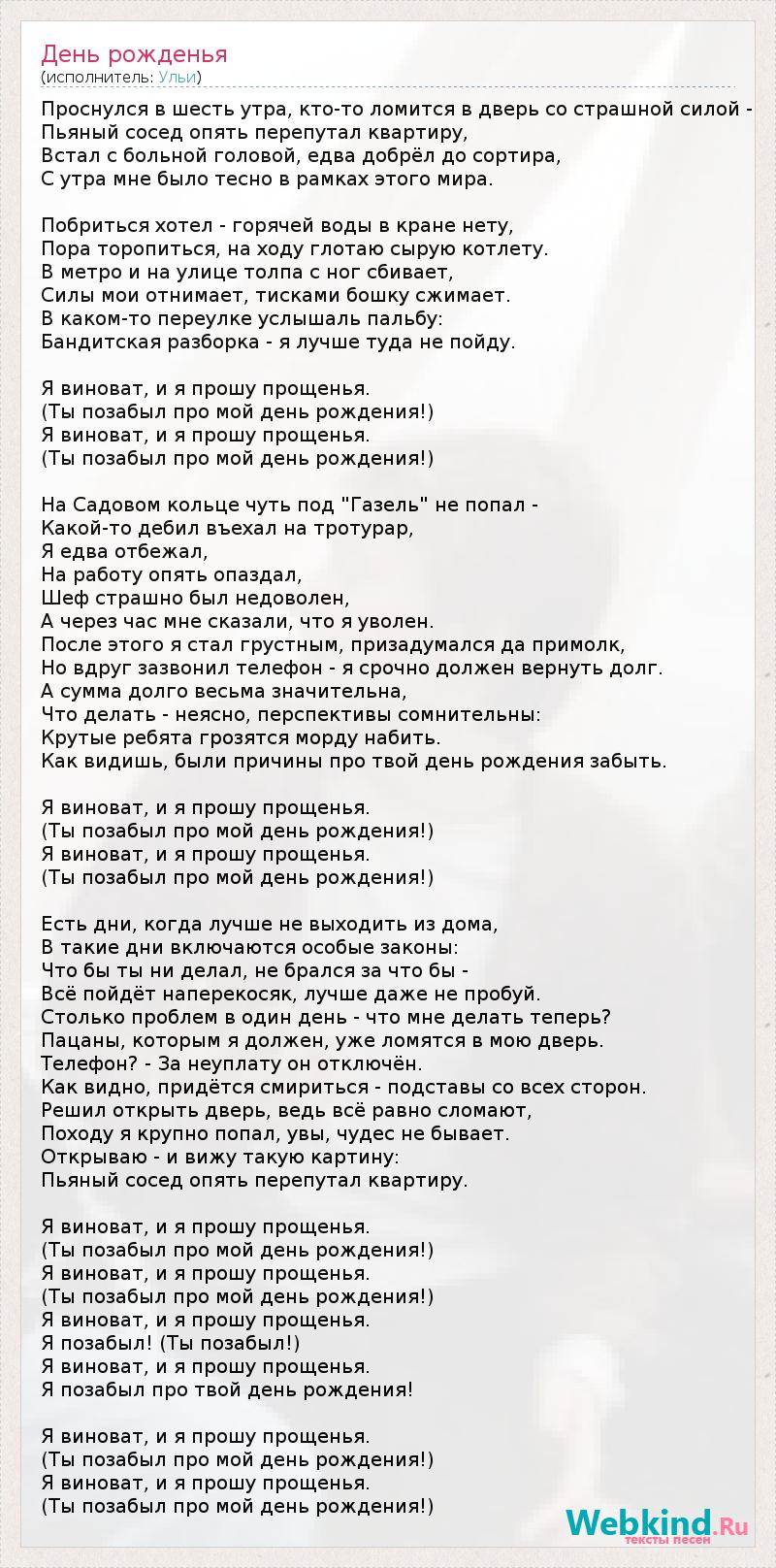 День рожденья
(исполнитель: Ульи)

Проснулся в шесть утра, кто-то ломится в дверь со страшной силой -
Пьяный сосед опять перепутал квартиру,
Встал с больной головой, едва добрёл до сортира,
С утра мне было тесно в рамках этого мира.

Побриться хотел - горячей воды в кране нету,
Пора торопиться, на ходу глотаю сырую котлету.
В метро и на улице толпа с ног сбивает,
Силы мои отнимает, тисками бошку сжимает.
В каком-то переулке услышаль пальбу:
Бандитская разборка - я лучше туда не пойду.

Я виноват, и я прошу прощенья.
(Ты позабыл про мой день рождения!)
Я виноват, и я прошу прощенья.
(Ты позабыл про мой день рождения!)

На Садовом кольце чуть под "Газель" не попал -
Какой-то дебил въехал на тротурар,
Я едва отбежал,
На работу опять опаздал,
Шеф страшно был недоволен,
А через час мне сказали, что я уволен.
После этого я стал грустным, призадумался да примолк,
Но вдруг зазвонил телефон - я срочно должен вернуть долг.
А сумма долго весьма значительна,
Что делать - неясно, перспективы сомнительны:
Крутые ребята грозятся морду набить.
Как видишь, были причины про твой день рождения забыть.

Я виноват, и я прошу прощенья.
(Ты позабыл про мой день рождения!)
Я виноват, и я прошу прощенья.
(Ты позабыл про мой день рождения!)

Есть дни, когда лучше не выходить из дома,
В такие дни включаются особые законы:
Что бы ты ни делал, не брался за что бы -
Всё пойдёт наперекосяк, лучше даже не пробуй.
Столько проблем в один день - что мне делать теперь?
Пацаны, которым я должен, уже ломятся в мою дверь.
Телефон? - За неуплату он отключён.
Как видно, придётся смириться - подставы со всех сторон.
Решил открыть дверь, ведь всё равно сломают,
Походу я крупно попал, увы, чудес не бывает.
Открываю - и вижу такую картину:
Пьяный сосед опять перепутал квартиру.

Я виноват, и я прошу прощенья.
(Ты позабыл про мой день рождения!)
Я виноват, и я прошу прощенья.
(Ты позабыл про мой день рождения!)
Я виноват, и я прошу прощенья.
Я позабыл! (Ты позабыл!)
Я виноват, и я прошу прощенья.
Я позабыл про твой день рождения!

Я виноват, и я прошу прощенья.
(Ты позабыл про мой день рождения!)
Я виноват, и я прошу прощенья.
(Ты позабыл про мой день рождения!)

Webkind.Ru
тексты песен